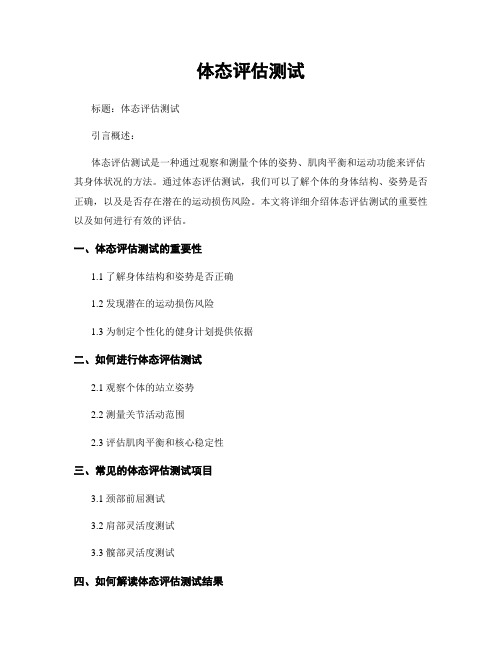 体态评估测试

标题：体态评估测试

引言概述：

体态评估测试是一种通过观察和测量个体的姿势、肌肉平衡和运动功能来评估其身体状况的方法。通过体态评估测试，我们可以了解个体的身体结构、姿势是否正确，以及是否存在潜在的运动损伤风险。本文将详细介绍体态评估测试的重要性以及如何进行有效的评估。

一、体态评估测试的重要性

1.1 了解身体结构和姿势是否正确

1.2 发现潜在的运动损伤风险

1.3 为制定个性化的健身计划提供依据

二、如何进行体态评估测试

2.1 观察个体的站立姿势

2.2 测量关节活动范围

2.3 评估肌肉平衡和核心稳定性

三、常见的体态评估测试项目

3.1 颈部前屈测试

3.2 肩部灵活度测试

3.3 髋部灵活度测试

四、如何解读体态评估测试结果